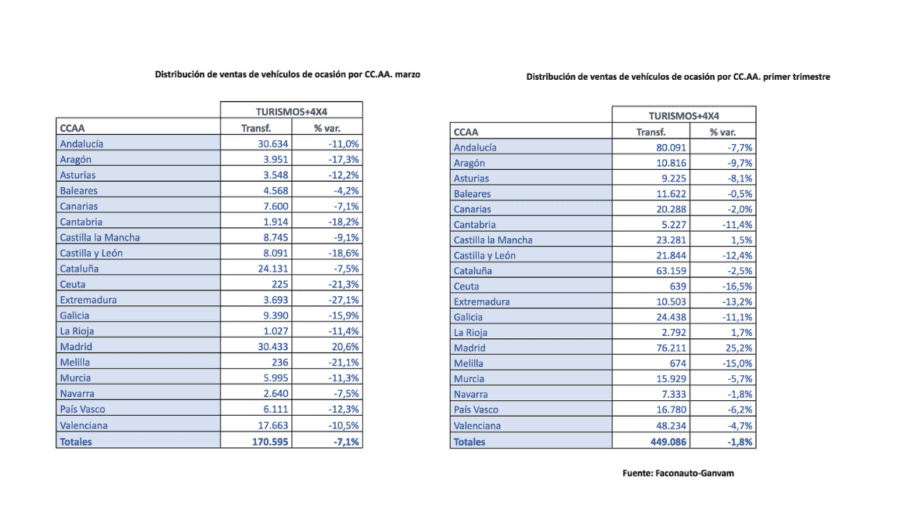 Distribución de ventas de vehículos de ocasión por CC.AA. marzo

| | TURISMOS+4X4 | |
|---|---|---|
| CCAA | Transf. | % var. |
| Andalucía | 30.634 | -11,0% |
| Aragón | 3.951 | -17,3% |
| Asturias | 3.548 | -12,2% |
| Baleares | 4.568 | -4,2% |
| Canarias | 7.600 | -7,1% |
| Cantabria | 1.914 | -18,2% |
| Castilla la Mancha | 8.745 | -9,1% |
| Castilla y León | 8.091 | -18,6% |
| Cataluña | 24.131 | -7,5% |
| Ceuta | 225 | -21,3% |
| Extremadura | 3.693 | -27,1% |
| Galicia | 9.390 | -15,9% |
| La Rioja | 1.027 | -11,4% |
| Madrid | 30.433 | 20,6% |
| Melilla | 236 | -21,1% |
| Murcia | 5.995 | -11,3% |
| Navarra | 2.640 | -7,5% |
| País Vasco | 6.111 | -12,3% |
| Valenciana | 17.663 | -10,5% |
| Totales | 170.595 | -7,1% |

Distribución de ventas de vehículos de ocasión por CC.AA. primer trimestre

| | TURISMOS+4X4 | |
|---|---|---|
| CCAA | Transf. | % var. |
| Andalucía | 80.091 | -7,7% |
| Aragón | 10.816 | -9,7% |
| Asturias | 9.225 | -8,1% |
| Baleares | 11.622 | -0,5% |
| Canarias | 20.288 | -2,0% |
| Cantabria | 5.227 | -11,4% |
| Castilla la Mancha | 23.281 | 1,5% |
| Castilla y León | 21.844 | -12,4% |
| Cataluña | 63.159 | -2,5% |
| Ceuta | 639 | -16,5% |
| Extremadura | 10.503 | -13,2% |
| Galicia | 24.438 | -11,1% |
| La Rioja | 2.792 | 1,7% |
| Madrid | 76.211 | 25,2% |
| Melilla | 674 | -15,0% |
| Murcia | 15.929 | -5,7% |
| Navarra | 7.333 | -1,8% |
| País Vasco | 16.780 | -6,2% |
| Valenciana | 48.234 | -4,7% |
| Totales | 449.086 | -1,8% |

Fuente: Faconauto-Ganvam